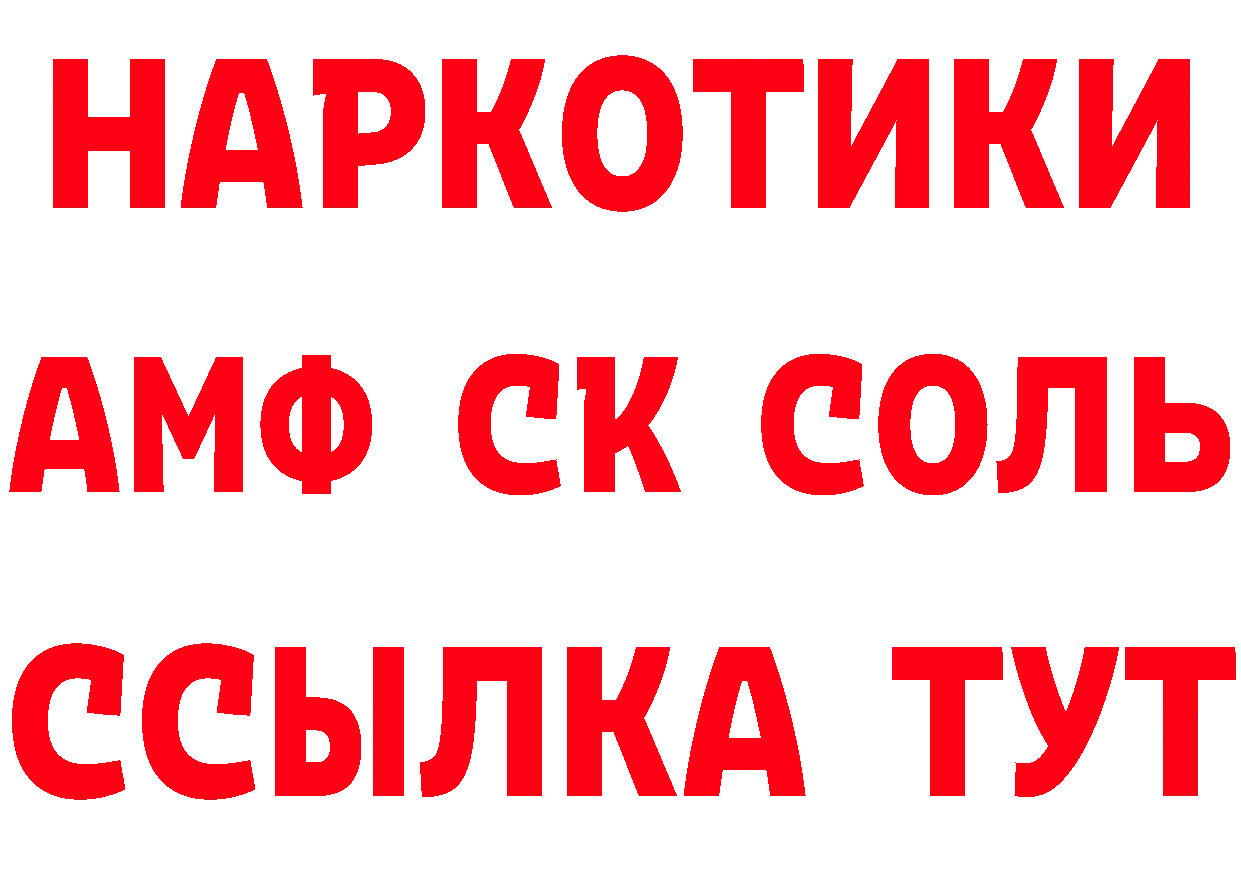 НАРКОТИКИ
АМФ СК СОЛЬ
ССЫЛКА ТУТ